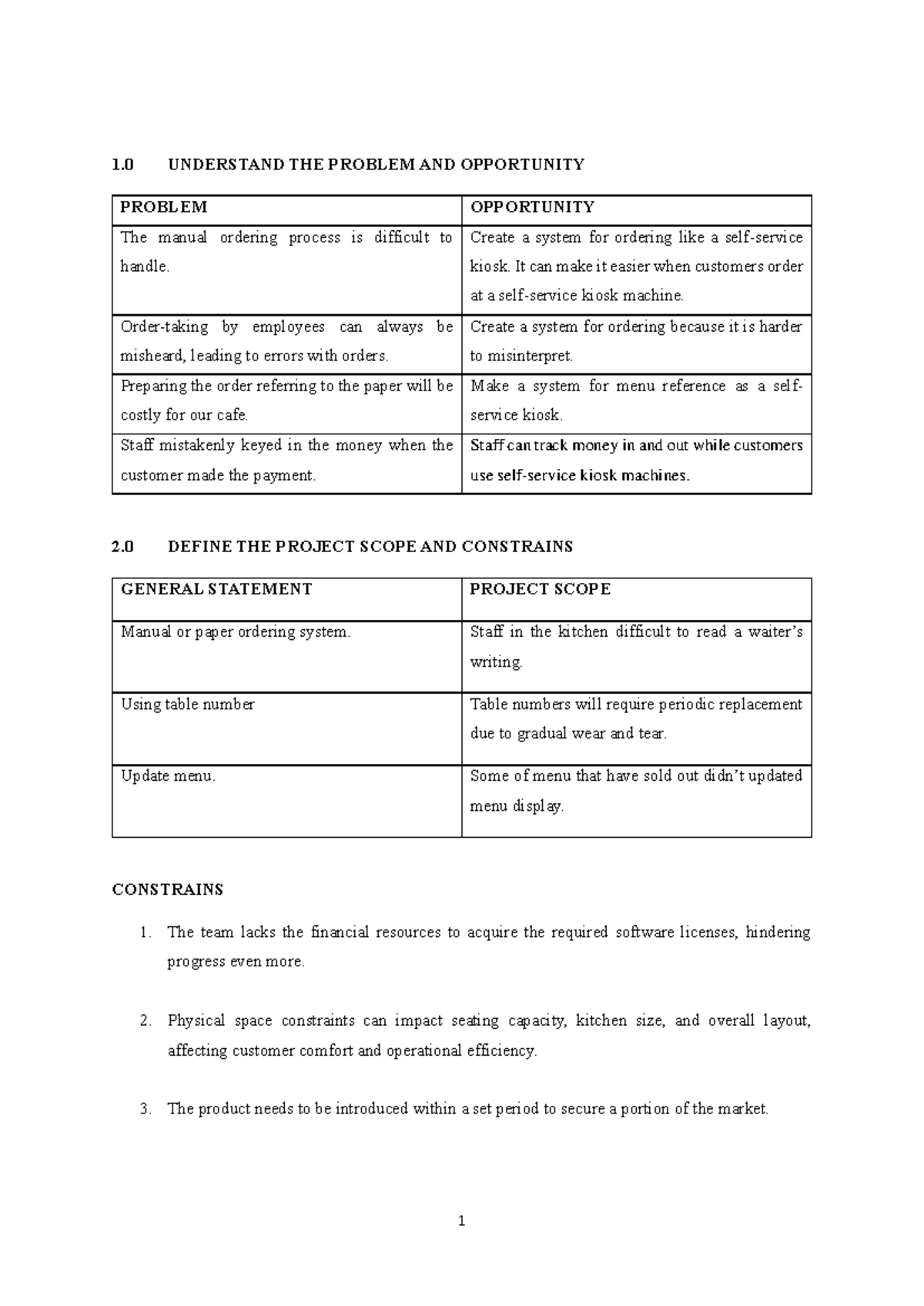 1.0 UNDERSTAND THE PROBLEM AND OPPORTUNITY

| PROBLEM | OPPORTUNITY |
|---|---|
| The manual ordering process is difficult to handle. | Create a system for ordering like a self-service kiosk. It can make it easier when customers order at a self-service kiosk machine. |
| Order-taking by employees can always be misheard, leading to errors with orders. | Create a system for ordering because it is harder to misinterpret. |
| Preparing the order referring to the paper will be costly for our cafe. | Make a system for menu reference as a self-service kiosk. |
| Staff mistakenly keyed in the money when the customer made the payment. | Staff can track money in and out while customers use self-service kiosk machines. |

2.0 DEFINE THE PROJECT SCOPE AND CONSTRAINS

| GENERAL STATEMENT | PROJECT SCOPE |
|---|---|
| Manual or paper ordering system. | Staff in the kitchen difficult to read a waiter's writing. |
| Using table number | Table numbers will require periodic replacement due to gradual wear and tear. |
| Update menu. | Some of menu that have sold out didn't updated menu display. |

CONSTRAINS

1. The team lacks the financial resources to acquire the required software licenses, hindering progress even more.

2. Physical space constraints can impact seating capacity, kitchen size, and overall layout, affecting customer comfort and operational efficiency.

3. The product needs to be introduced within a set period to secure a portion of the market.

1